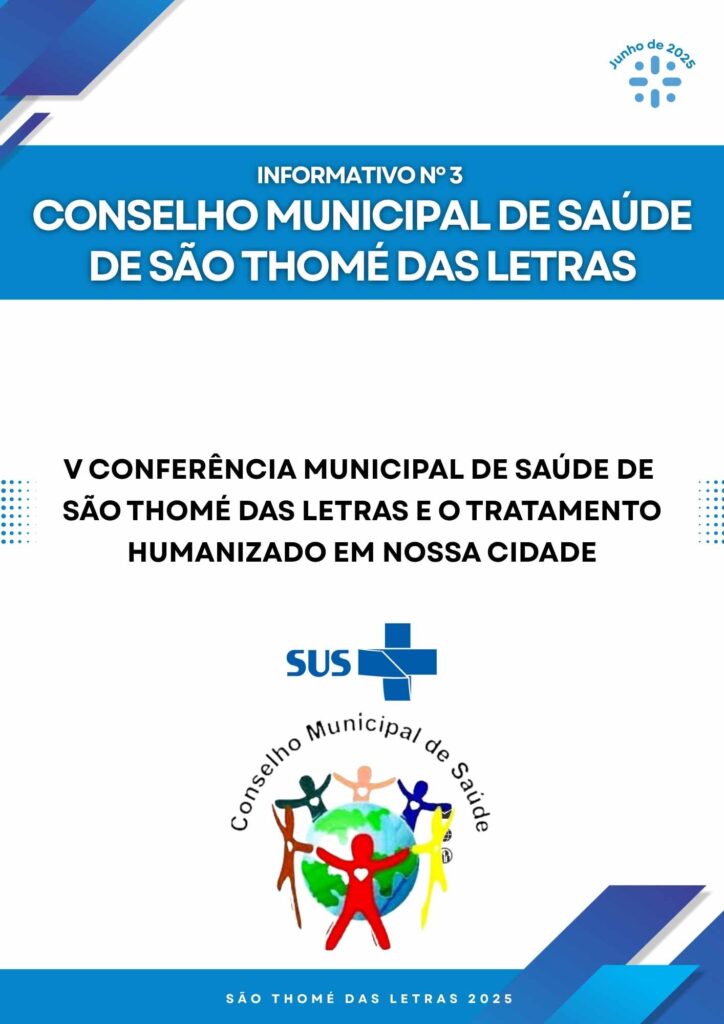 Junho de 2025

INFORMATIVO Nº 3
CONSELHO MUNICIPAL DE SAÚDE DE SÃO THOMÉ DAS LETRAS

V CONFERÊNCIA MUNICIPAL DE SAÚDE DE SÃO THOMÉ DAS LETRAS E O TRATAMENTO HUMANIZADO EM NOSSA CIDADE

SUS

Conselho Municipal de Saúde

SÃO THOMÉ DAS LETRAS 2025